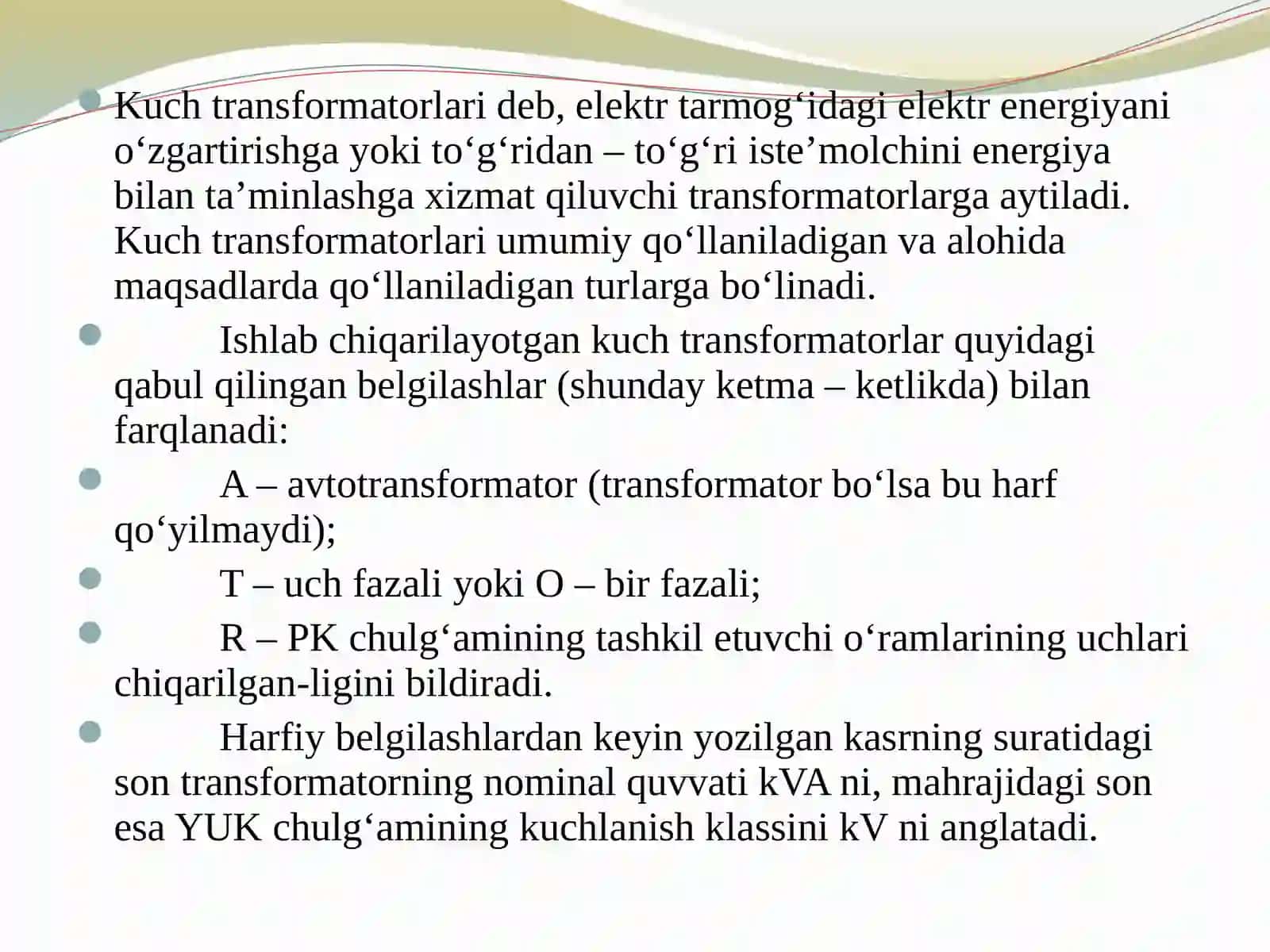 Kuch transformatorlari deb, elektr tarmog‘idagi elektr energiyani o‘zgartirishga yoki to‘g‘ridan – to‘g‘ri iste’molchini energiya bilan ta’minlashga xizmat qiluvchi transformatorlarga aytiladi. Kuch transformatorlari umumiy qo‘llaniladigan va alohida maqsadlarda qo‘llaniladigan turlarga bo‘linadi.

Ishlab chiqarilayotgan kuch transformatorlar quyidagi qabul qilingan belgilashlar (shunday ketma – ketlikda) bilan farqlanadi:

A – avtotransformator (transformator bo‘lsa bu harf qo‘yilmaydi);

T – uch fazali yoki O – bir fazali;

R – PK chulg‘amining tashkil etuvchi o‘ramlarining uchlari chiqarilgan-ligini bildiradi.

Harfiy belgilashlardan keyin yozilgan kasrning suratidagi son transformatorning nominal quvvati kVA ni, mahrajidagi son esa YUK chulg‘amining kuchlanish klassini kV ni anglatadi.